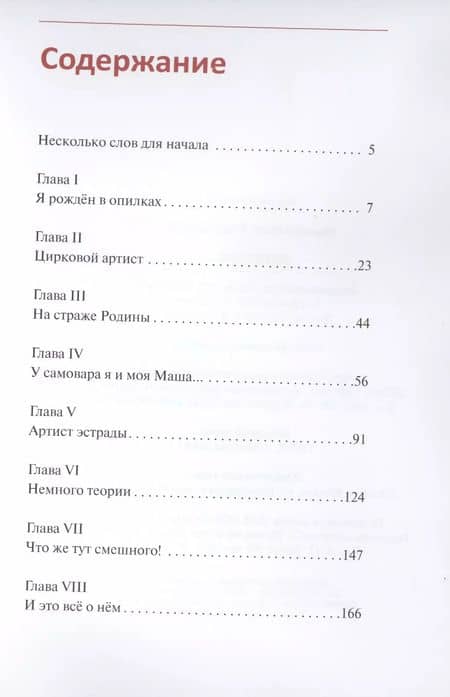 Содержание

Несколько слов для начала 5

Глава I
Я рождён в опилках 7

Глава II
Цирковой артист 23

Глава III
На страже Родины 44

Глава IV
У самовара я и моя Маша... 56

Глава V
Артист эстрады 91

Глава VI
Немного теории 124

Глава VII
Что же тут смешного! 147

Глава VIII
И это всё о нём 166